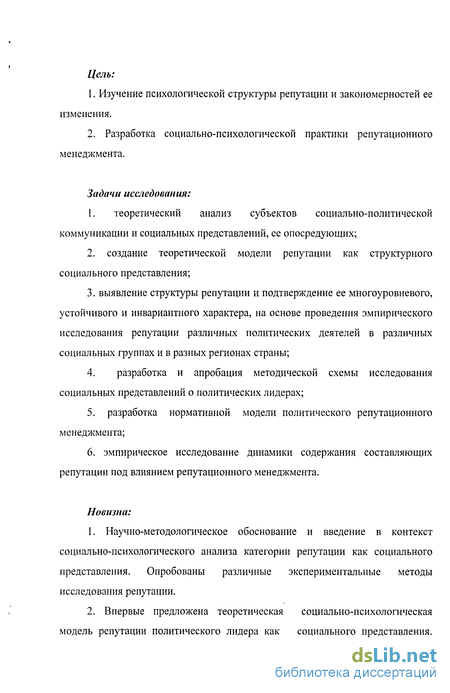 Цель:

1. Изучение психологической структуры репутации и закономерностей ее изменения.

2. Разработка социально-психологической практики репутационного менеджмента.

Задачи исследования:

1. теоретический анализ субъектов социально-политической коммуникации и социальных представлений, ее опосредующих;

2. создание теоретической модели репутации как структурного социального представления;

3. выявление структуры репутации и подтверждение ее многоуровневого, устойчивого и инвариантного характера, на основе проведения эмпирического исследования репутации различных политических деятелей в различных социальных группах и в разных регионах страны;

4. разработка и апробация методической схемы исследования социальных представлений о политических лидерах;

5. разработка нормативной модели политического репутационного менеджмента;

6. эмпирическое исследование динамики содержания составляющих репутации под влиянием репутационного менеджмента.

Новизна:

1. Научно-методологическое обоснование и введение в контекст социально-психологического анализа категории репутации как социального представления. Опробованы различные экспериментальные методы исследования репутации.

2. Впервые предложена теоретическая социально-психологическая модель репутации политического лидера как социального представления.

dsLib.net
библиотека диссертаций